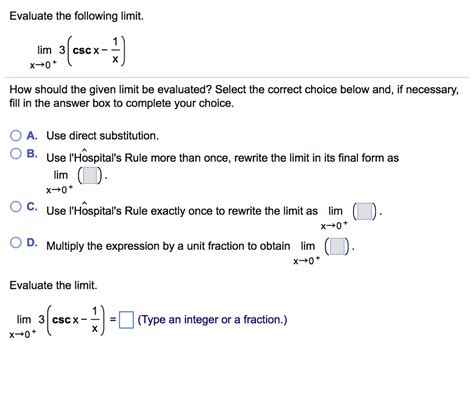 Evaluate the following limit.

$\lim_{x \to 0^+} 3\left(\csc x - \frac{1}{x}\right)$

How should the given limit be evaluated? Select the correct choice below and, if necessary, fill in the answer box to complete your choice.

A. Use direct substitution.

B. Use l'Hôspital's Rule more than once, rewrite the limit in its final form as $\lim_{x \to 0^+} (\square)$.

C. Use l'Hôspital's Rule exactly once to rewrite the limit as $\lim_{x \to 0^+} (\square)$.

D. Multiply the expression by a unit fraction to obtain $\lim_{x \to 0^+} (\square)$.

Evaluate the limit.

$\lim_{x \to 0^+} 3\left(\csc x - \frac{1}{x}\right) = \square$ (Type an integer or a fraction.)